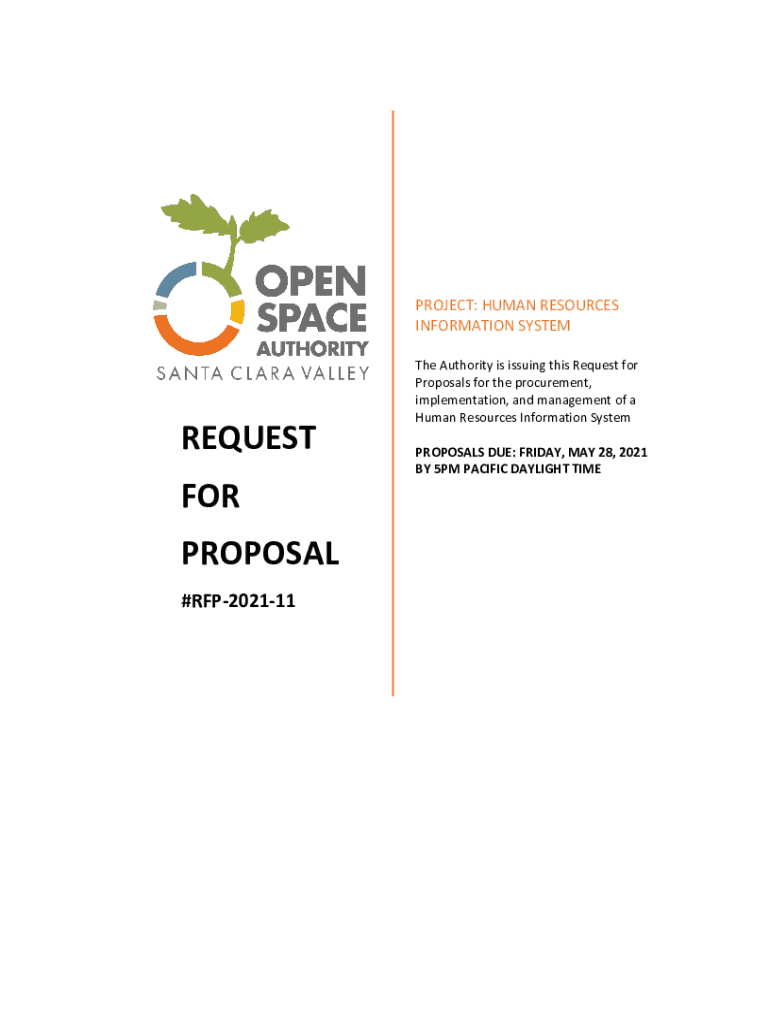 OPEN SPACE AUTHORITY
SANTA CLARA VALLEY

REQUEST

FOR

PROPOSAL

#RFP-2021-11

PROJECT: HUMAN RESOURCES INFORMATION SYSTEM

The Authority is issuing this Request for Proposals for the procurement, implementation, and management of a Human Resources Information System

PROPOSALS DUE: FRIDAY, MAY 28, 2021 BY 5PM PACIFIC DAYLIGHT TIME